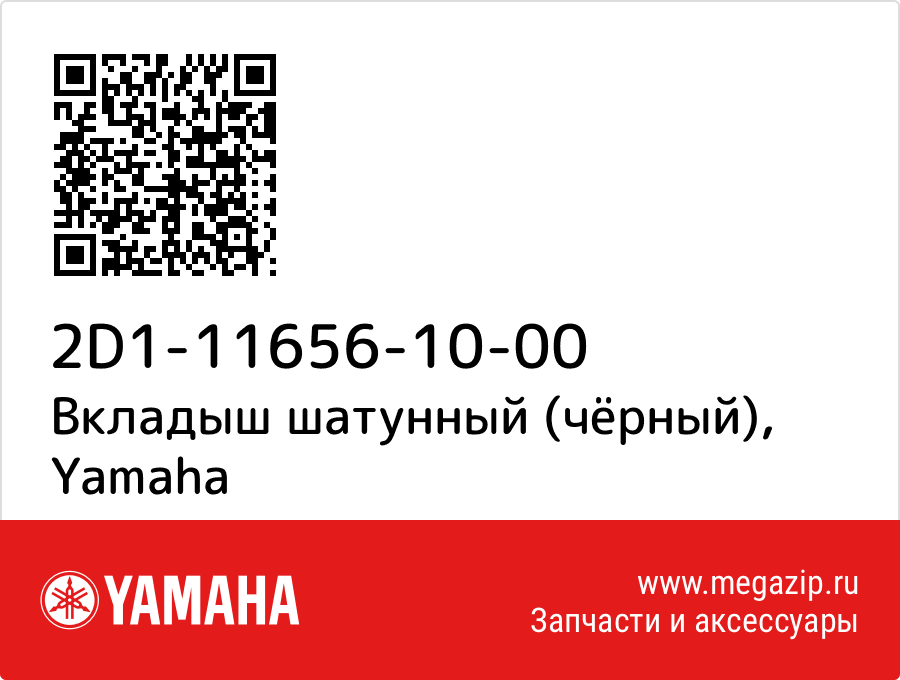 2D1-11656-10-00
Вкладыш шатунный (чёрный), Yamaha

YAMAHA

www.megazip.ru
Запчасти и аксессуары